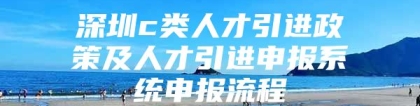 深圳c类人才引进政策及人才引进申报系统申报流程